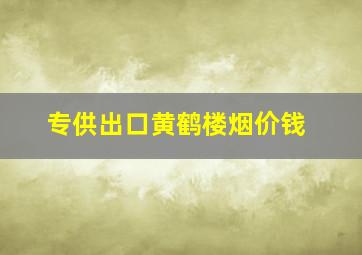 专供出口黄鹤楼烟价钱